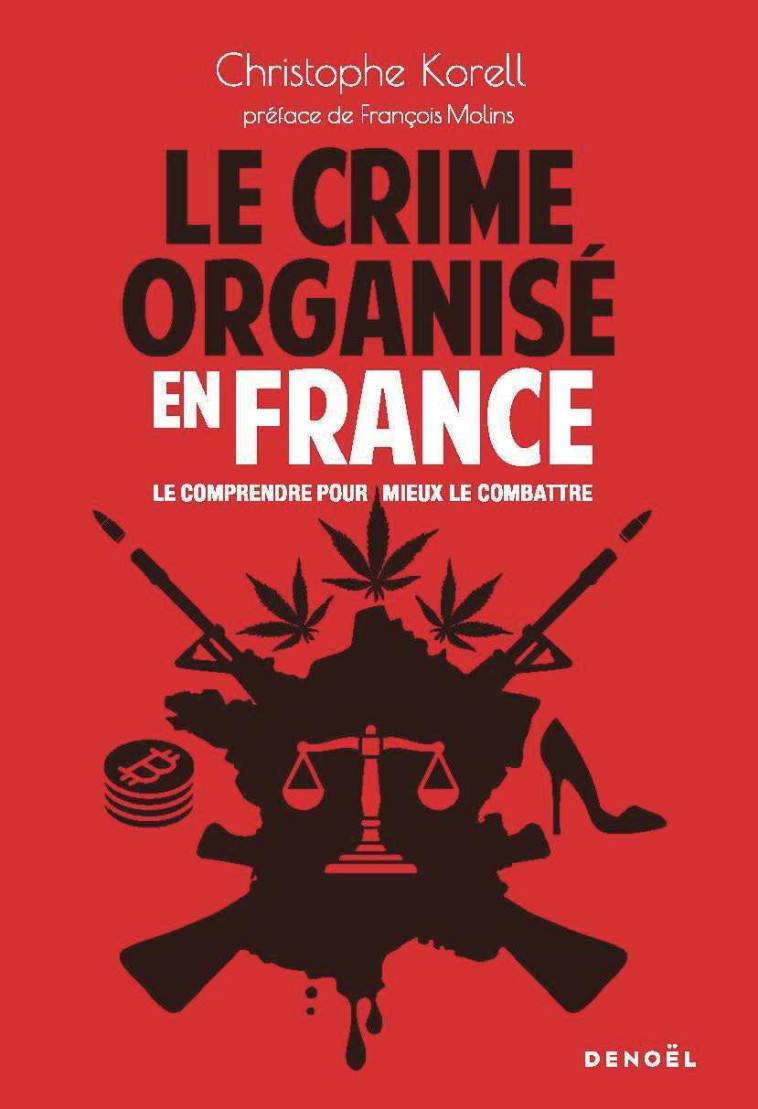 Christophe Korell
préface de François Molins

LE CRIME ORGANISÉ EN FRANCE

LE COMPRENDRE POUR MIEUX LE COMBATTRE

DENOËL